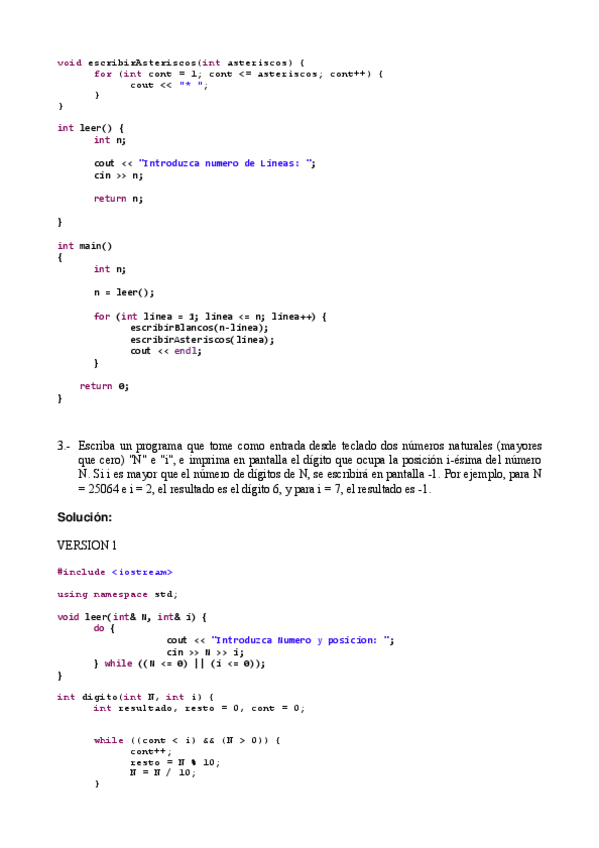 void escribirAsteriscos(int asteriscos) {
	for (int cont = 1; cont <= asteriscos; cont++) {
		cout << "* ";
	}
}

int leer() {
	int n;

	cout << "Introduzca numero de Lineas: ";
	cin >> n;

	return n;

}

int main()
{
	int n;

	n = leer();

	for (int linea = 1; linea <= n; linea++) {
		escribirBlancos(n-linea);
		escribirAsteriscos(linea);
		cout << endl;
	}

	return 0;
}

3.- Escriba un programa que tome como entrada desde teclado dos números naturales (mayores que cero) "N" e "i", e imprima en pantalla el dígito que ocupa la posición i-ésima del número N. Si i es mayor que el número de dígitos de N, se escribirá en pantalla -1. Por ejemplo, para N = 25064 e i = 2, el resultado es el dígito 6, y para i = 7, el resultado es -1.

Solución:

VERSION 1

#include <iostream>

using namespace std;

void leer(int& N, int& i) {
	do {
			cout << "Introduzca Numero y posicion: ";
			cin >> N >> i;
	} while ((N <= 0) || (i <= 0));
}

int digito(int N, int i) {
	int resultado, resto = 0, cont = 0;


	while ((cont < i) && (N > 0)) {
		cont++;
		resto = N % 10;
		N = N / 10;
	}